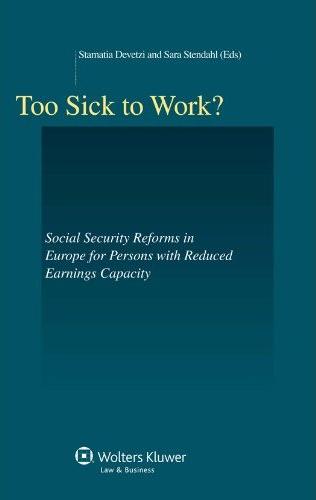 Stamatia Devetzi and Sara Stendahl (Eds)

Too Sick to Work?

Social Security Reforms in Europe for Persons with Reduced Earnings Capacity

Wolters Kluwer
Law & Business